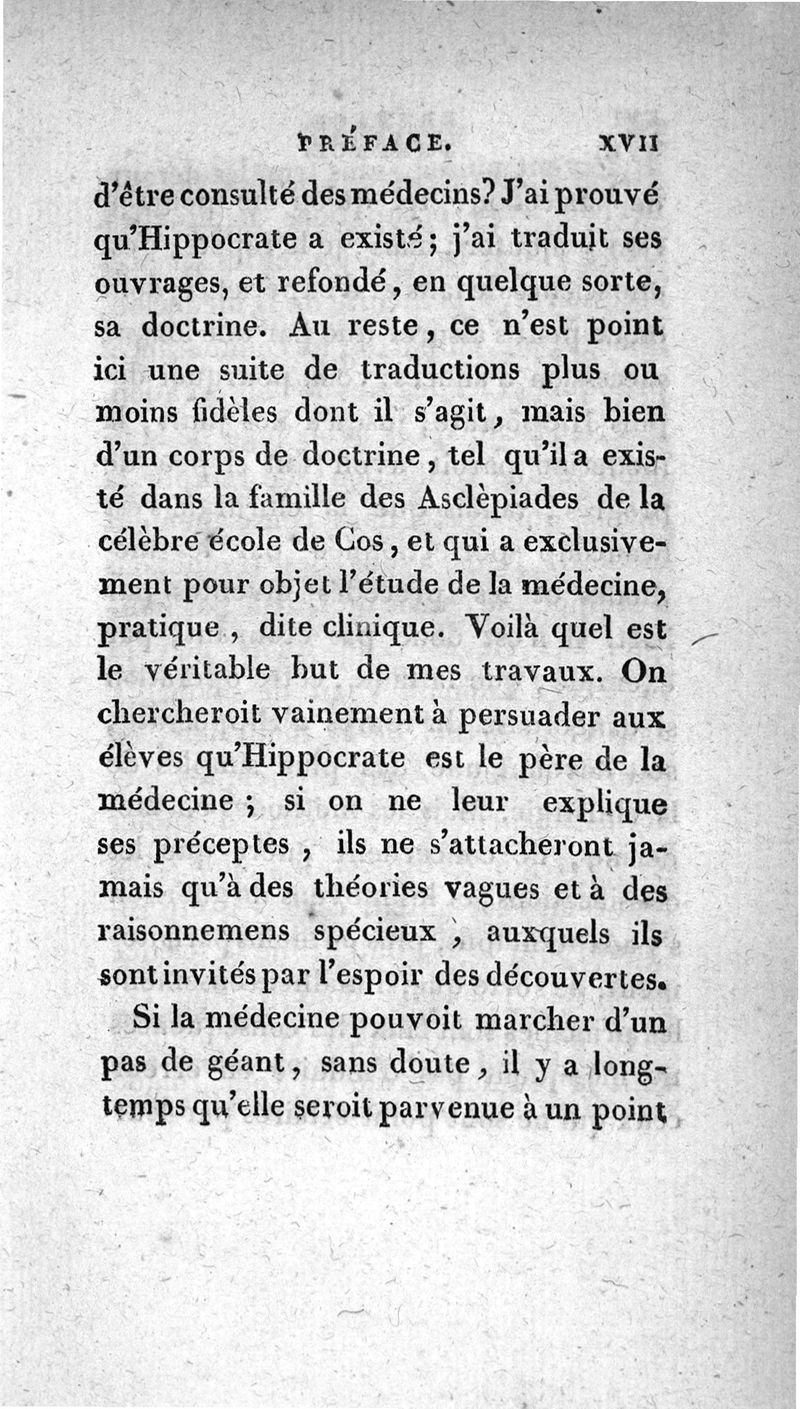 PRÉFACE. XVII

d'être consulté des médecins? J'ai prouvé qu'Hippocrate a existé; j'ai traduit ses ouvrages, et refondé, en quelque sorte, sa doctrine. Au reste, ce n'est point ici une suite de traductions plus ou moins fidèles dont il s'agit, mais bien d'un corps de doctrine, tel qu'il a existé dans la famille des Asclèpiades de la célèbre école de Cos, et qui a exclusivement pour objet l'étude de la médecine, pratique, dite clinique. Voilà quel est le véritable but de mes travaux. On chercheroit vainement à persuader aux élèves qu'Hippocrate est le père de la médecine; si on ne leur explique ses préceptes, ils ne s'attacheront jamais qu'à des théories vagues et à des raisonnemens spécieux, auxquels ils sont invités par l'espoir des découvertes.

Si la médecine pouvoit marcher d'un pas de géant, sans doute, il y a longtemps qu'elle seroit parvenue à un point